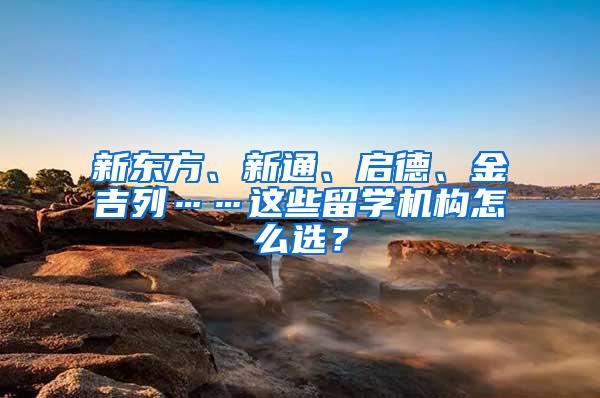 新东方、新通、启德、金吉列……这些留学机构怎么选？